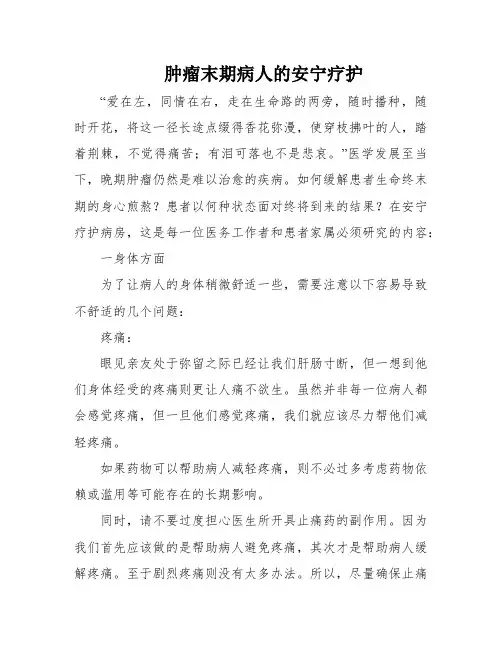 肿瘤末期病人的安宁疗护

“爱在左，同情在右，走在生命路的两旁，随时播种，随时开花，将这一径长途点缀得香花弥漫，使穿枝拂叶的人，踏着荆棘，不觉得痛苦；有泪可落也不是悲哀。”医学发展至当下，晚期肿瘤仍然是难以治愈的疾病。如何缓解患者生命终末期的身心煎熬？患者以何种状态面对终将到来的结果？在安宁疗护病房，这是每一位医务工作者和患者家属必须研究的内容：

一身体方面

为了让病人的身体稍微舒适一些，需要注意以下容易导致不舒适的几个问题：

疼痛：

眼见亲友处于弥留之际已经让我们肝肠寸断，但一想到他们身体经受的疼痛则更让人痛不欲生。虽然并非每一位病人都会感觉疼痛，但一旦他们感觉疼痛，我们就应该尽力帮他们减轻疼痛。

如果药物可以帮助病人减轻疼痛，则不必过多考虑药物依赖或滥用等可能存在的长期影响。

同时，请不要过度担心医生所开具止痛药的副作用。因为我们首先应该做的是帮助病人避免疼痛，其次才是帮助病人缓解疼痛。至于剧烈疼痛则没有太多办法。所以，尽量确保止痛